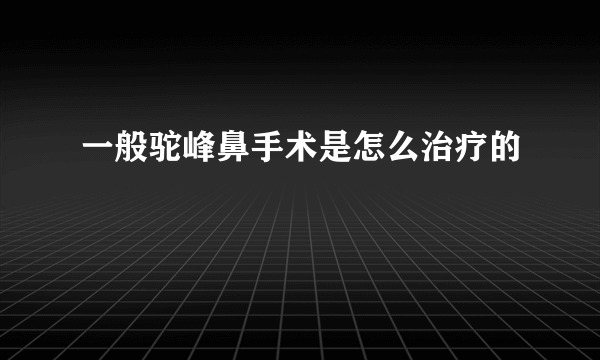 一般驼峰鼻手术是怎么治疗的